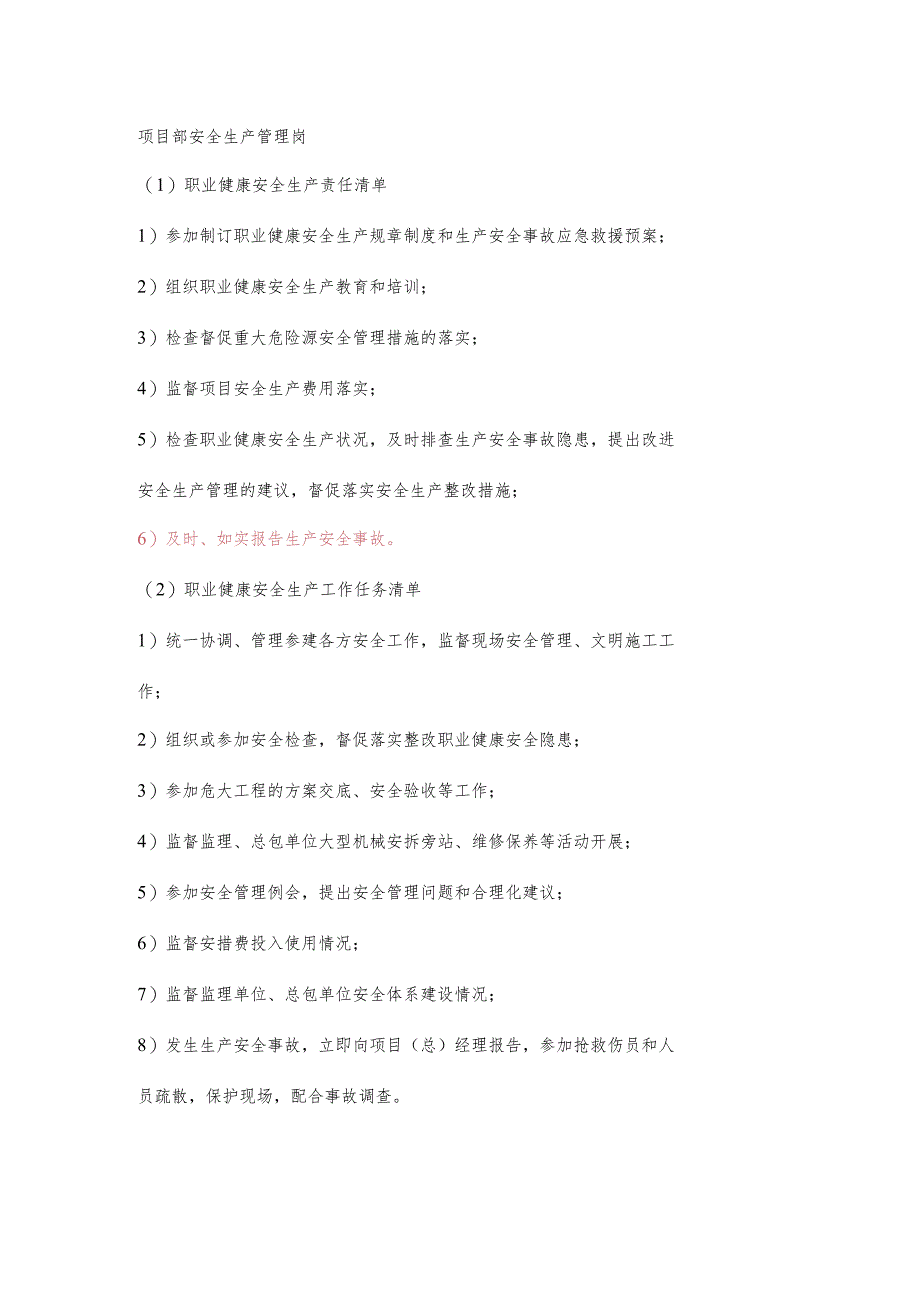 项目部安全生产管理岗

（1）职业健康安全生产责任清单

1）参加制订职业健康安全生产规章制度和生产安全事故应急救援预案；

2）组织职业健康安全生产教育和培训；

3）检查督促重大危险源安全管理措施的落实；

4）监督项目安全生产费用落实；

5）检查职业健康安全生产状况，及时排查生产安全事故隐患，提出改进安全生产管理的建议，督促落实安全生产整改措施；

6）及时、如实报告生产安全事故。

（2）职业健康安全生产工作任务清单

1）统一协调、管理参建各方安全工作，监督现场安全管理、文明施工工作；

2）组织或参加安全检查，督促落实整改职业健康安全隐患；

3）参加危大工程的方案交底、安全验收等工作；

4）监督监理、总包单位大型机械安拆旁站、维修保养等活动开展；

5）参加安全管理例会，提出安全管理问题和合理化建议；

6）监督安措费投入使用情况；

7）监督监理单位、总包单位安全体系建设情况；

8）发生生产安全事故，立即向项目（总）经理报告，参加抢救伤员和人员疏散，保护现场，配合事故调查。